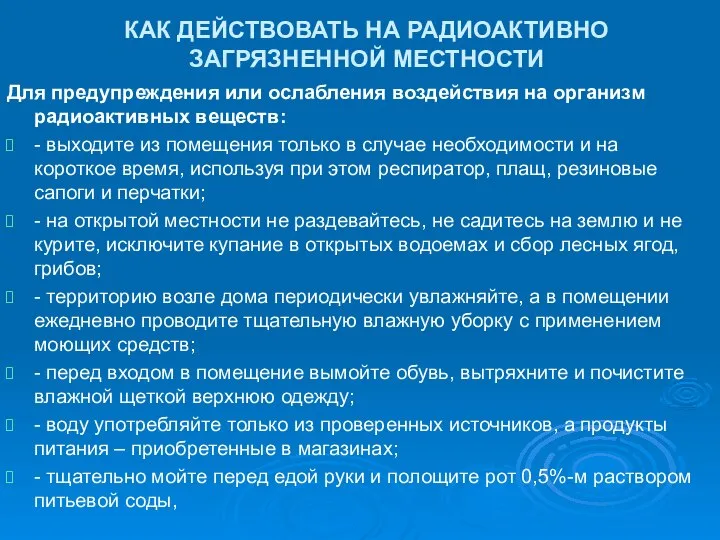 КАК ДЕЙСТВОВАТЬ НА РАДИОАКТИВНО ЗАГРЯЗНЕННОЙ МЕСТНОСТИ

Для предупреждения или ослабления воздействия на организм радиоактивных веществ:

- выходите из помещения только в случае необходимости и на короткое время, используя при этом респиратор, плащ, резиновые сапоги и перчатки;

- на открытой местности не раздевайтесь, не садитесь на землю и не курите, исключите купание в открытых водоемах и сбор лесных ягод, грибов;

- территорию возле дома периодически увлажняйте, а в помещении ежедневно проводите тщательную влажную уборку с применением моющих средств;

- перед входом в помещение вымойте обувь, вытряхните и почистите влажной щеткой верхнюю одежду;

- воду употребляйте только из проверенных источников, а продукты питания – приобретенные в магазинах;

- тщательно мойте перед едой руки и полощите рот 0,5%-м раствором питьевой соды,